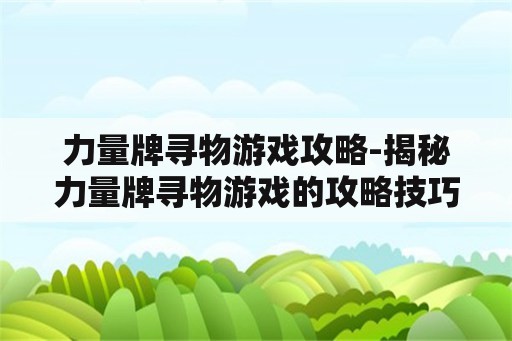 力量牌寻物游戏攻略-揭秘力量牌寻物游戏的攻略技巧